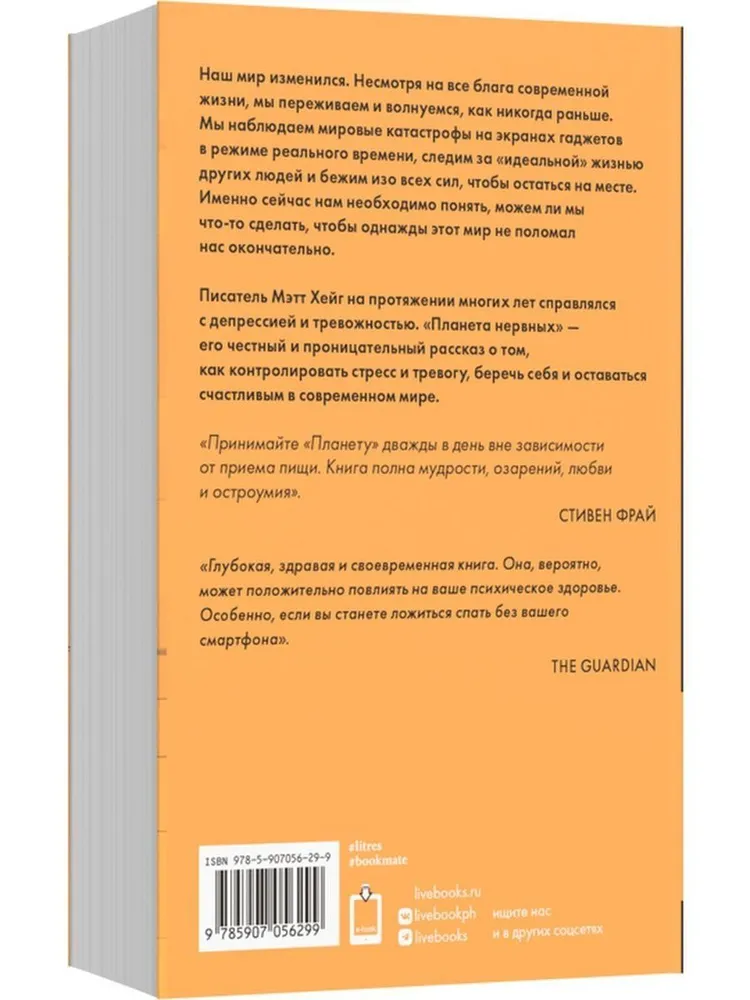 Наш мир изменился. Несмотря на все блага современной жизни, мы переживаем и волнуемся, как никогда раньше. Мы наблюдаем мировые катастрофы на экранах гаджетов в режиме реального времени, следим за «идеальной» жизнью других людей и бежим изо всех сил, чтобы остаться на месте. Именно сейчас нам необходимо понять, можем ли мы что-то сделать, чтобы однажды этот мир не поломал нас окончательно.

Писатель Мэтт Хейг на протяжении многих лет справлялся с депрессией и тревожностью. «Планета нервных» — его честный и проницательный рассказ о том, как контролировать стресс и тревогу, беречь себя и оставаться счастливым в современном мире.

«Принимайте «Планету» дважды в день вне зависимости от приема пищи. Книга полна мудрости, озарений, любви и остроумия».

СТИВЕН ФРАЙ

«Глубокая, здравая и своевременная книга. Она, вероятно, может положительно повлиять на ваше психическое здоровье. Особенно, если вы станете ложиться спать без вашего смартфона».

THE GUARDIAN

ISBN 978-5-907056-29-9

9 785907 056299

#litres
#bookmate

e-book

livebooks.ru
livebookph
livebooks

ищите нас
и в других соцсетях